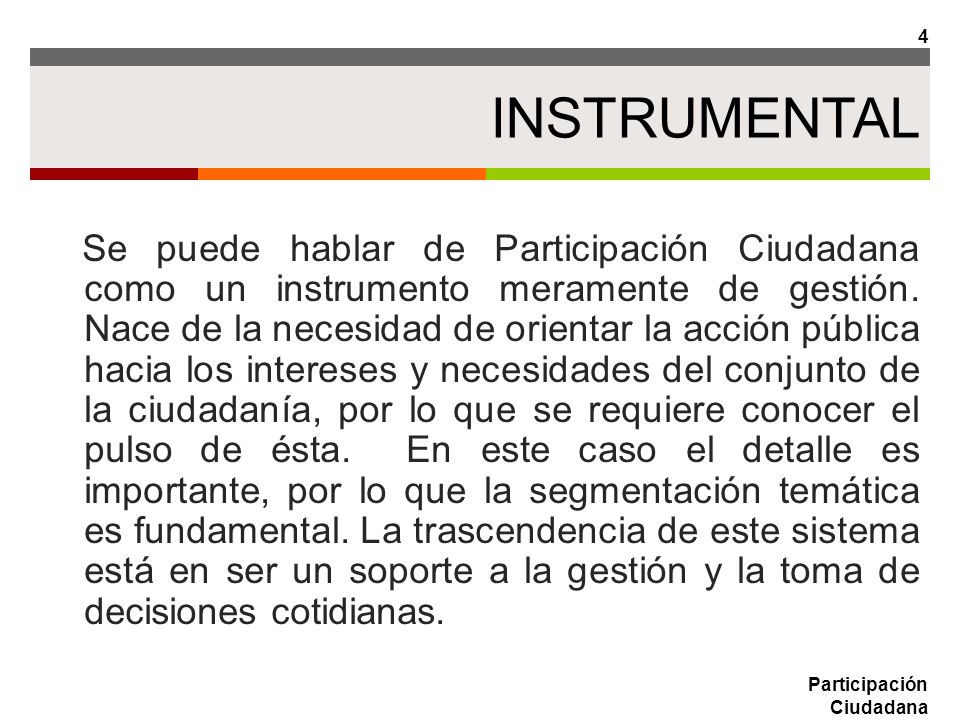 4

INSTRUMENTAL

Se puede hablar de Participación Ciudadana como un instrumento meramente de gestión. Nace de la necesidad de orientar la acción pública hacia los intereses y necesidades del conjunto de la ciudadanía, por lo que se requiere conocer el pulso de ésta. En este caso el detalle es importante, por lo que la segmentación temática es fundamental. La trascendencia de este sistema está en ser un soporte a la gestión y la toma de decisiones cotidianas.

Participación Ciudadana